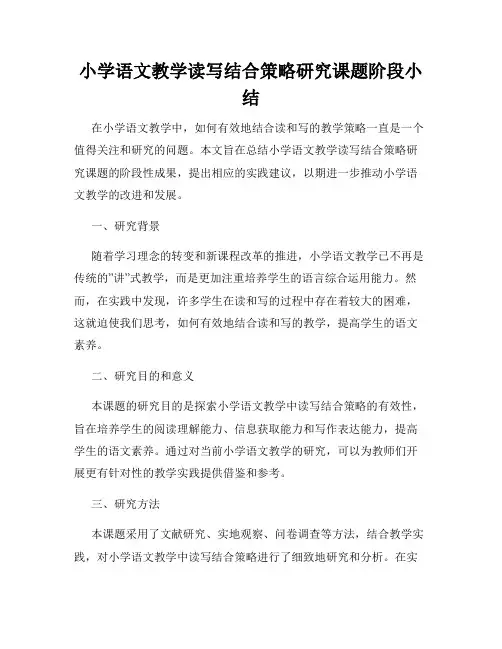 小学语文教学读写结合策略研究课题阶段小结

在小学语文教学中，如何有效地结合读和写的教学策略一直是一个值得关注和研究的问题。本文旨在总结小学语文教学读写结合策略研究课题的阶段性成果，提出相应的实践建议，以期进一步推动小学语文教学的改进和发展。

一、研究背景

随着学习理念的转变和新课程改革的推进，小学语文教学已不再是传统的"讲"式教学，而是更加注重培养学生的语言综合运用能力。然而，在实践中发现，许多学生在读和写的过程中存在着较大的困难，这就迫使我们思考，如何有效地结合读和写的教学，提高学生的语文素养。

二、研究目的和意义

本课题的研究目的是探索小学语文教学中读写结合策略的有效性，旨在培养学生的阅读理解能力、信息获取能力和写作表达能力，提高学生的语文素养。通过对当前小学语文教学的研究，可以为教师们开展更有针对性的教学实践提供借鉴和参考。

三、研究方法

本课题采用了文献研究、实地观察、问卷调查等方法，结合教学实践，对小学语文教学中读写结合策略进行了细致地研究和分析。在实